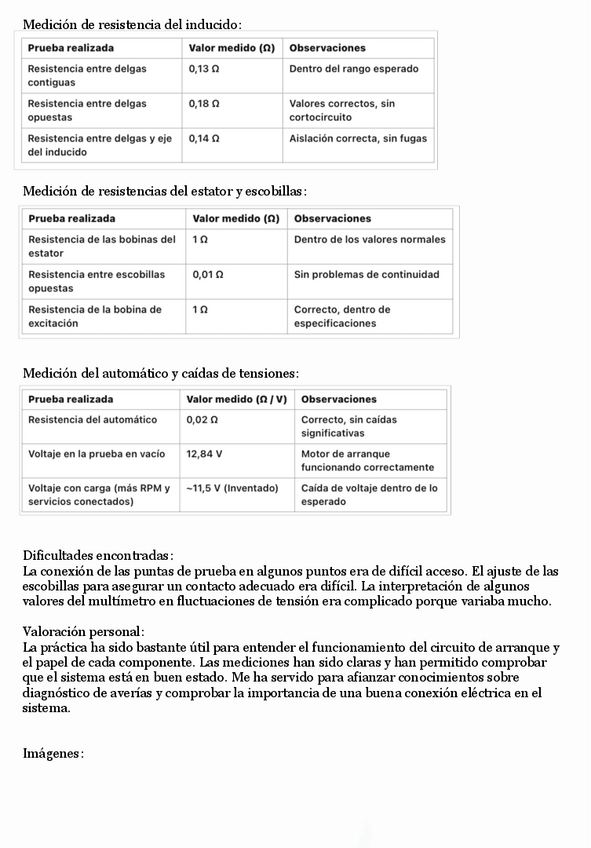 Medición de resistencia del inducido:

| Prueba realizada | Valor medido (Ω) | Observaciones |
|---|---|---|
| Resistencia entre delgas contiguas | 0,13 Ω | Dentro del rango esperado |
| Resistencia entre delgas opuestas | 0,18 Ω | Valores correctos, sin cortocircuito |
| Resistencia entre delgas y eje del inducido | 0,14 Ω | Aislación correcta, sin fugas |

Medición de resistencias del estator y escobillas:

| Prueba realizada | Valor medido (Ω) | Observaciones |
|---|---|---|
| Resistencia de las bobinas del estator | 1 Ω | Dentro de los valores normales |
| Resistencia entre escobillas opuestas | 0,01 Ω | Sin problemas de continuidad |
| Resistencia de la bobina de excitación | 1 Ω | Correcto, dentro de especificaciones |

Medición del automático y caídas de tensiones:

| Prueba realizada | Valor medido (Ω / V) | Observaciones |
|---|---|---|
| Resistencia del automático | 0,02 Ω | Correcto, sin caídas significativas |
| Voltaje en la prueba en vacío | 12,84 V | Motor de arranque funcionando correctamente |
| Voltaje con carga (más RPM y servicios conectados) | ~11,5 V (Inventado) | Caída de voltaje dentro de lo esperado |

Dificultades encontradas:
La conexión de las puntas de prueba en algunos puntos era de difícil acceso. El ajuste de las escobillas para asegurar un contacto adecuado era difícil. La interpretación de algunos valores del multímetro en fluctuaciones de tensión era complicado porque variaba mucho.

Valoración personal:
La práctica ha sido bastante útil para entender el funcionamiento del circuito de arranque y el papel de cada componente. Las mediciones han sido claras y han permitido comprobar que el sistema está en buen estado. Me ha servido para afianzar conocimientos sobre diagnóstico de averías y comprobar la importancia de una buena conexión eléctrica en el sistema.

Imágenes: